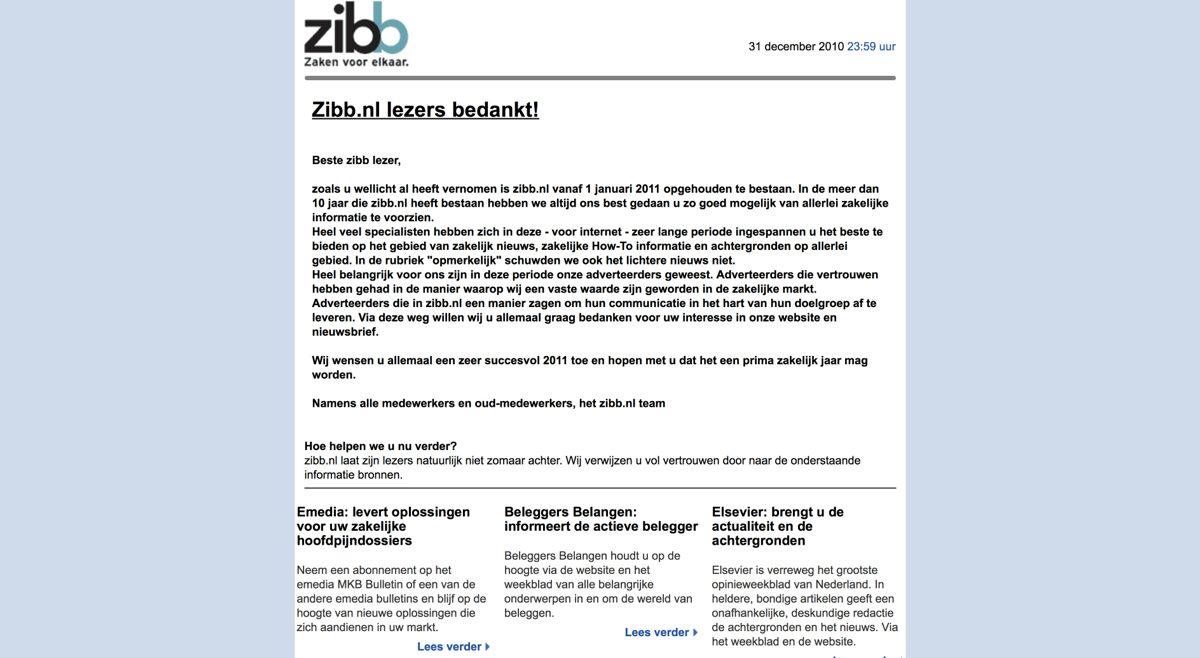 zibb
Zaken voor elkaar.

31 december 2010 23:59 uur

Zibb.nl lezers bedankt!

Beste zibb lezer,

zoals u wellicht al heeft vernomen is zibb.nl vanaf 1 januari 2011 opgehouden te bestaan. In de meer dan 10 jaar die zibb.nl heeft bestaan hebben we altijd ons best gedaan u zo goed mogelijk van allerlei zakelijke informatie te voorzien.
Heel veel specialisten hebben zich in deze - voor internet - zeer lange periode ingespannen u het beste te bieden op het gebied van zakelijk nieuws, zakelijke How-To informatie en achtergronden op allerlei gebied. In de rubriek "opmerkelijk" schuwden we ook het lichtere nieuws niet.
Heel belangrijk voor ons zijn in deze periode onze adverteerders geweest. Adverteerders die vertrouwen hebben gehad in de manier waarop wij een vaste waarde zijn geworden in de zakelijke markt. Adverteerders die in zibb.nl een manier zagen om hun communicatie in het hart van hun doelgroep af te leveren. Via deze weg willen wij u allemaal graag bedanken voor uw interesse in onze website en nieuwsbrief.

Wij wensen u allemaal een zeer succesvol 2011 toe en hopen met u dat het een prima zakelijk jaar mag worden.

Namens alle medewerkers en oud-medewerkers, het zibb.nl team

Hoe helpen we u nu verder?
zibb.nl laat zijn lezers natuurlijk niet zomaar achter. Wij verwijzen u vol vertrouwen door naar de onderstaande informatie bronnen.

Emedia: levert oplossingen voor uw zakelijke hoofdpijndossiers

Neem een abonnement op het emedia MKB Bulletin of een van de andere emedia bulletins en blijf op de hoogte van nieuwe oplossingen die zich aandienen in uw markt.

Lees verder

Beleggers Belangen: informeert de actieve belegger

Beleggers Belangen houdt u op de hoogte via de website en het weekblad van alle belangrijke onderwerpen in en om de wereld van beleggen.

Lees verder

Elsevier: brengt u de actualiteit en de achtergronden

Elsevier is verreweg het grootste opinieweekblad van Nederland. In heldere, bondige artikelen geeft een onafhankelijke, deskundige redactie de achtergronden en het nieuws. Via het weekblad en de website.